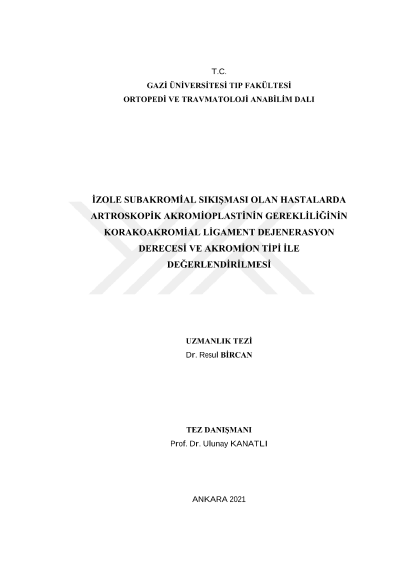 T.C.
GAZİ ÜNİVERSİTESİ TIP FAKÜLTESİ
ORTOPEDİ VE TRAVMATOLOJİ ANABİLİM DALI

İZOLE SUBAKROMİAL SIKIŞMASI OLAN HASTALARDA ARTROSKOPİK AKROMİOPLASTİNİN GEREKLİLİĞİNİN KORAKOAKROMİAL LİGAMENT DEJENERASYON DERECESİ VE AKROMİON TİPİ İLE DEĞERLENDİRİLMESİ

UZMANLIK TEZİ
Dr. Resul BİRCAN

TEZ DANIŞMANI
Prof. Dr. Ulunay KANATLI

ANKARA 2021